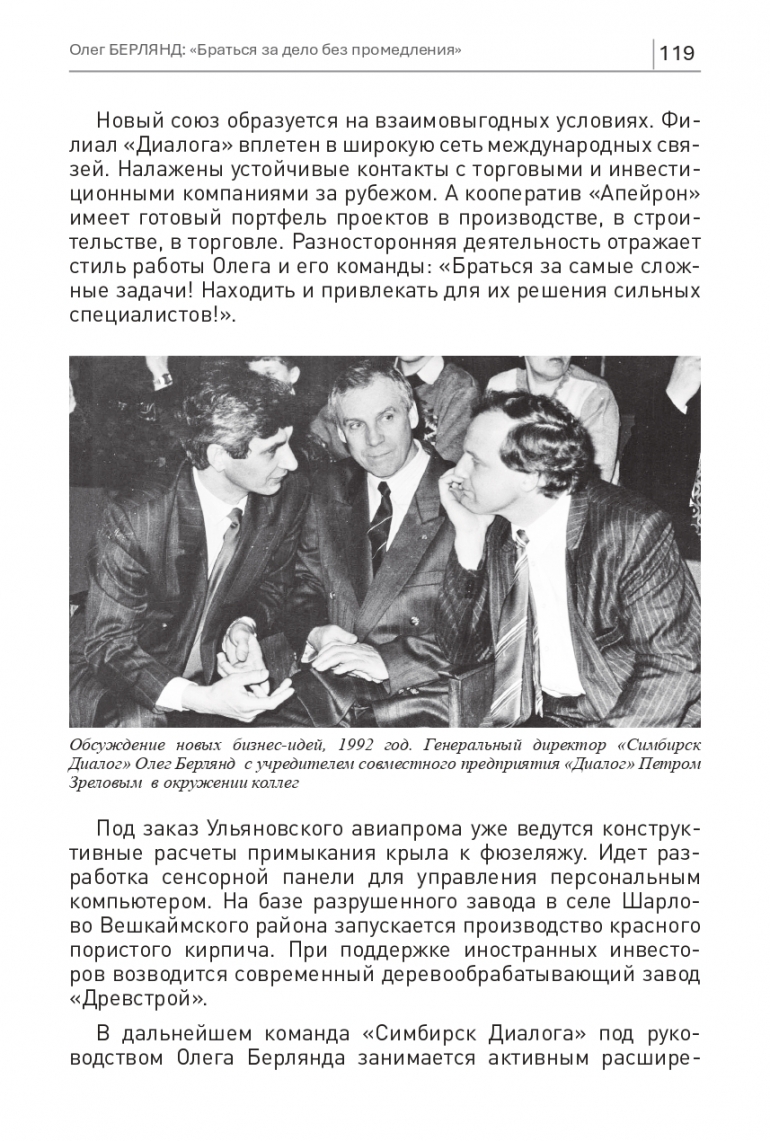 Олег БЕРЛЯНД: «Браться за дело без промедления»

119

Новый союз образуется на взаимовыгодных условиях. Филиал «Диалога» вплетен в широкую сеть международных связей. Налажены устойчивые контакты с торговыми и инвестиционными компаниями за рубежом. А кооператив «Апейрон» имеет готовый портфель проектов в производстве, в строительстве, в торговле. Разносторонняя деятельность отражает стиль работы Олега и его команды: «Браться за самые сложные задачи! Находить и привлекать для их решения сильных специалистов!».

Обсуждение новых бизнес-идей, 1992 год. Генеральный директор «Симбирск Диалог» Олег Берлянд с учредителем совместного предприятия «Диалог» Петром Зреловым в окружении коллег

Под заказ Ульяновского авиапрома уже ведутся конструктивные расчеты примыкания крыла к фюзеляжу. Идет разработка сенсорной панели для управления персональным компьютером. На базе разрушенного завода в селе Шарлово Вешкаймского района запускается производство красного пористого кирпича. При поддержке иностранных инвесторов возводится современный деревообрабатывающий завод «Древстрой».

В дальнейшем команда «Симбирск Диалога» под руководством Олега Берлянда занимается активным расшире-